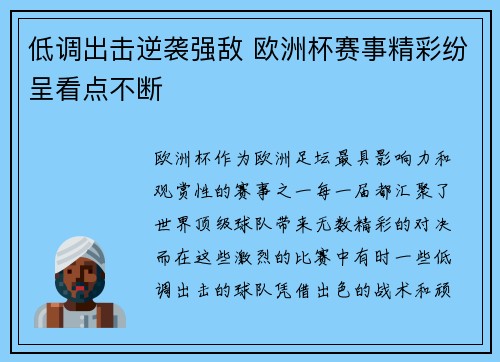 低调出击逆袭强敌 欧洲杯赛事精彩纷呈看点不断

欧洲杯作为欧洲足坛最具影响力和观赏性的赛事之一每一届都汇聚了世界顶级球队带来无数精彩的对决而在这些激烈的比赛中有时一些低调出击的球队凭借出色的战术和顽